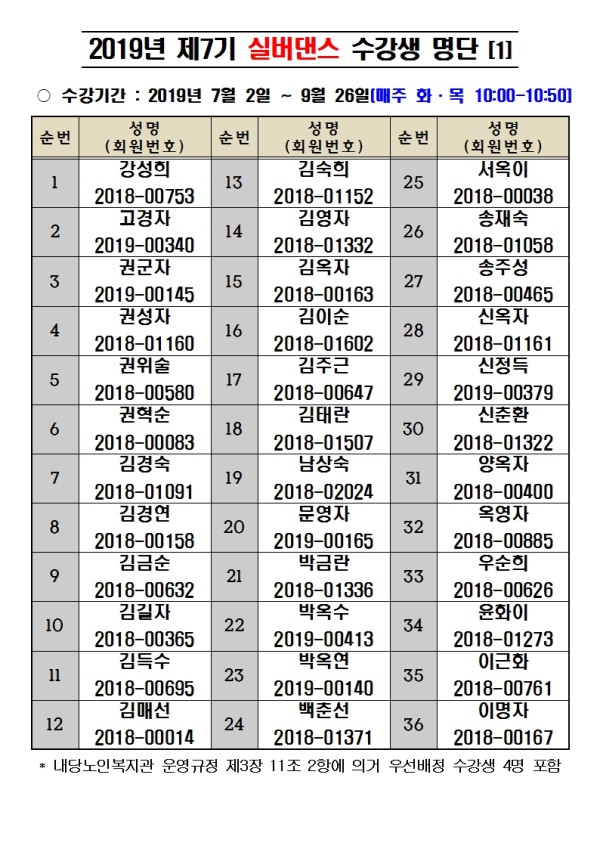 2019년 제7기 실버댄스 수강생 명단 [1]

○ 수강기간 : 2019년 7월 2일 ~ 9월 26일(매주 화 · 목 10:00-10:50)

| 순번 | 성명 (회원번호) | 순번 | 성명 (회원번호) | 순번 | 성명 (회원번호) |
|---|---|---|---|---|---|
| 1 | 강성희 2018-00753 | 13 | 김숙희 2018-01152 | 25 | 서옥이 2018-00038 |
| 2 | 고경자 2019-00340 | 14 | 김영자 2018-01332 | 26 | 송재숙 2018-01058 |
| 3 | 권군자 2019-00145 | 15 | 김옥자 2018-00163 | 27 | 송주성 2018-00465 |
| 4 | 권성자 2018-01160 | 16 | 김이순 2018-01602 | 28 | 신옥자 2018-01161 |
| 5 | 권위술 2018-00580 | 17 | 김주근 2018-00647 | 29 | 신정득 2019-00379 |
| 6 | 권혁순 2018-00083 | 18 | 김태란 2018-01507 | 30 | 신춘환 2018-01322 |
| 7 | 김경숙 2018-01091 | 19 | 남상숙 2018-02024 | 31 | 양옥자 2018-00400 |
| 8 | 김경연 2018-00158 | 20 | 문영자 2019-00165 | 32 | 옥영자 2018-00885 |
| 9 | 김금순 2018-00632 | 21 | 박금란 2018-01336 | 33 | 우순희 2018-00626 |
| 10 | 김길자 2018-00365 | 22 | 박옥수 2019-00413 | 34 | 윤화이 2018-01273 |
| 11 | 김득수 2018-00695 | 23 | 박옥연 2019-00140 | 35 | 이근화 2018-00761 |
| 12 | 김매선 2018-00014 | 24 | 백춘선 2018-01371 | 36 | 이명자 2018-00167 |

* 내당노인복지관 운영규정 제3장 11조 2항에 의거 우선배정 수강생 4명 포함